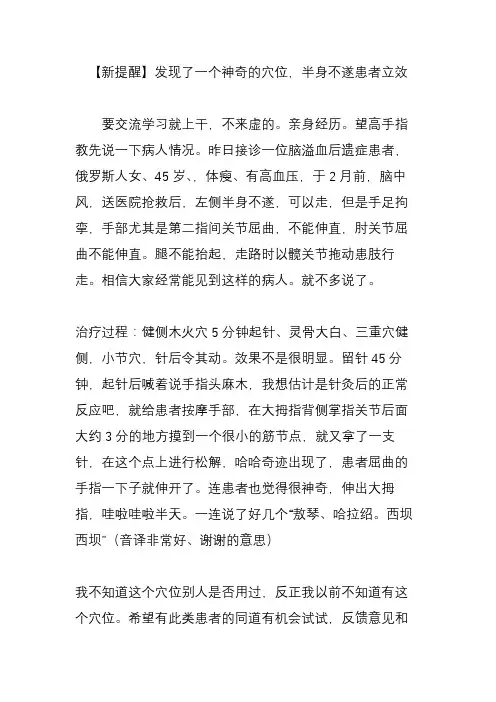 【新提醒】发现了一个神奇的穴位，半身不遂患者立效

要交流学习就上干，不来虚的。亲身经历。望高手指教先说一下病人情况。昨日接诊一位脑溢血后遗症患者，俄罗斯人女、45 岁、体瘦、有高血压，于 2 月前，脑中风，送医院抢救后，左侧半身不遂，可以走，但是手足拘挛，手部尤其是第二指间关节屈曲，不能伸直，肘关节屈曲不能伸直。腿不能抬起，走路时以髋关节拖动患肢行走。相信大家经常能见到这样的病人。就不多说了。

治疗过程：健侧木火穴 5 分钟起针、灵骨大白、三重穴健侧，小节穴、针后令其动。效果不是很明显。留针 45 分钟，起针后喊着说手指头麻木，我想估计是针灸后的正常反应吧，就给患者按摩手部，在大拇指背侧掌指关节后面大约 3 分的地方摸到一个很小的筋节点，就又拿了一支针，在这个点上进行松解，哈哈奇迹出现了，患者屈曲的手指一下子就伸开了。连患者也觉得很神奇，伸出大拇指，哇啦哇啦半天。一连说了好几个“敖琴、哈拉绍。西坝西坝”（音译非常好、谢谢的意思）

我不知道这个穴位别人是否用过，反正我以前不知道有这个穴位。希望有此类患者的同道有机会试试，反馈意见和